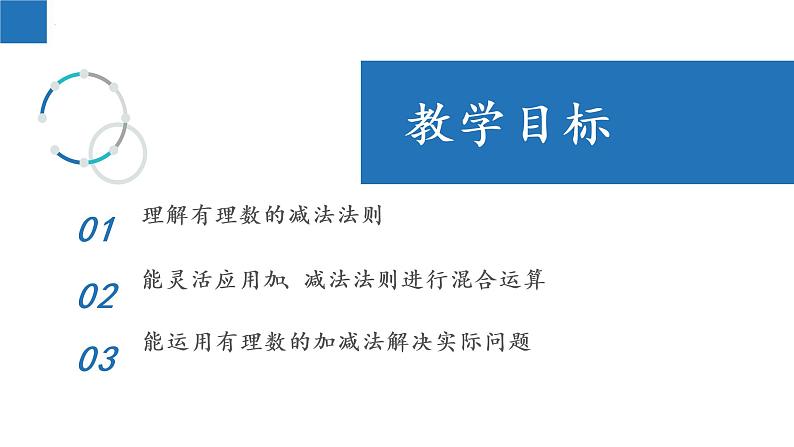 教学目标

01 理解有理数的减法法则

02 能灵活应用加、减法法则进行混合运算

03 能运用有理数的加减法解决实际问题